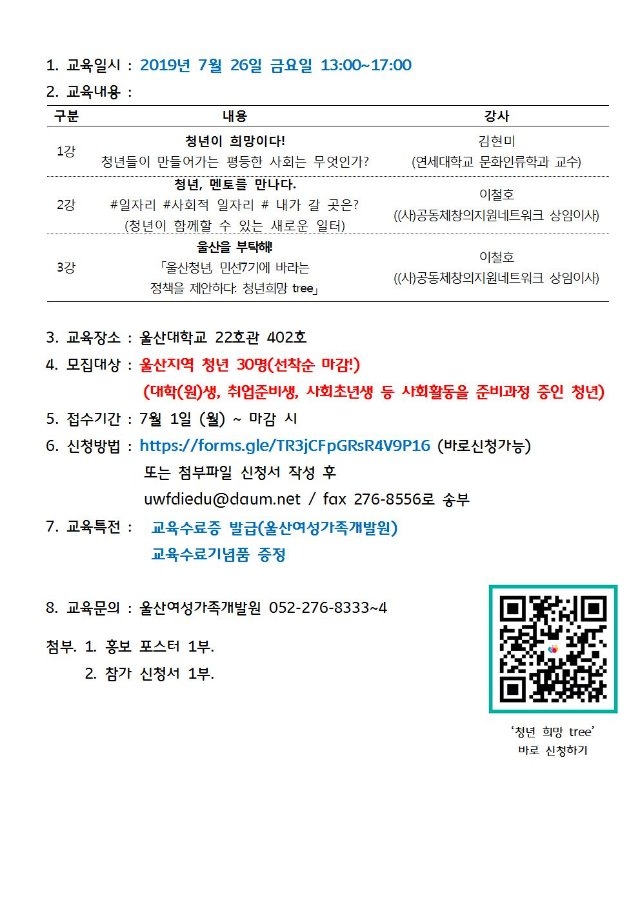 1. 교육일시 : 2019년 7월 26일 금요일 13:00~17:00

2. 교육내용 :

| 구분 | 내용 | 강사 |
|---|---|---|
| 1강 | 청년이 희망이다! 청년들이 만들어가는 평등한 사회는 무엇인가? | 김현미 (연세대학교 문화인류학과 교수) |
| 2강 | 청년, 멘토를 만나다. #일자리 #사회적 일자리 # 내가 갈 곳은? (청년이 함께할 수 있는 새로운 일터) | 이철호 ((사)공동체창의지원네트워크 상임이사) |
| 3강 | 울산을 부탁해! 「울산청년, 민선7기에 바라는 정책을 제안하다: 청년희망 tree」 | 이철호 ((사)공동체창의지원네트워크 상임이사) |

3. 교육장소 : 울산대학교 22호관 402호

4. 모집대상 : 울산지역 청년 30명(선착순 마감!)
(대학(원)생, 취업준비생, 사회초년생 등 사회활동을 준비과정 중인 청년)

5. 접수기간 : 7월 1일 (월) ~ 마감 시

6. 신청방법 : https://forms.gle/TR3jCFpGRsR4V9P16 (바로신청가능)
또는 첨부파일 신청서 작성 후
uwfdiedu@daum.net / fax 276-8556로 송부

7. 교육특전 : 교육수료증 발급(울산여성가족개발원)
교육수료기념품 증정

8. 교육문의 : 울산여성가족개발원 052-276-8333~4

첨부. 1. 홍보 포스터 1부.
2. 참가 신청서 1부.

'청년 희망 tree'
바로 신청하기